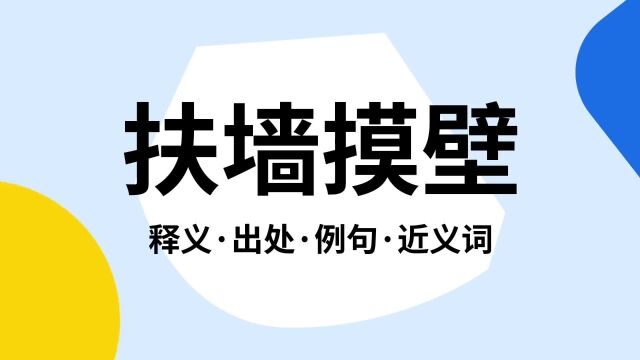 扶墙摸壁

释义·出处·例句·近义词